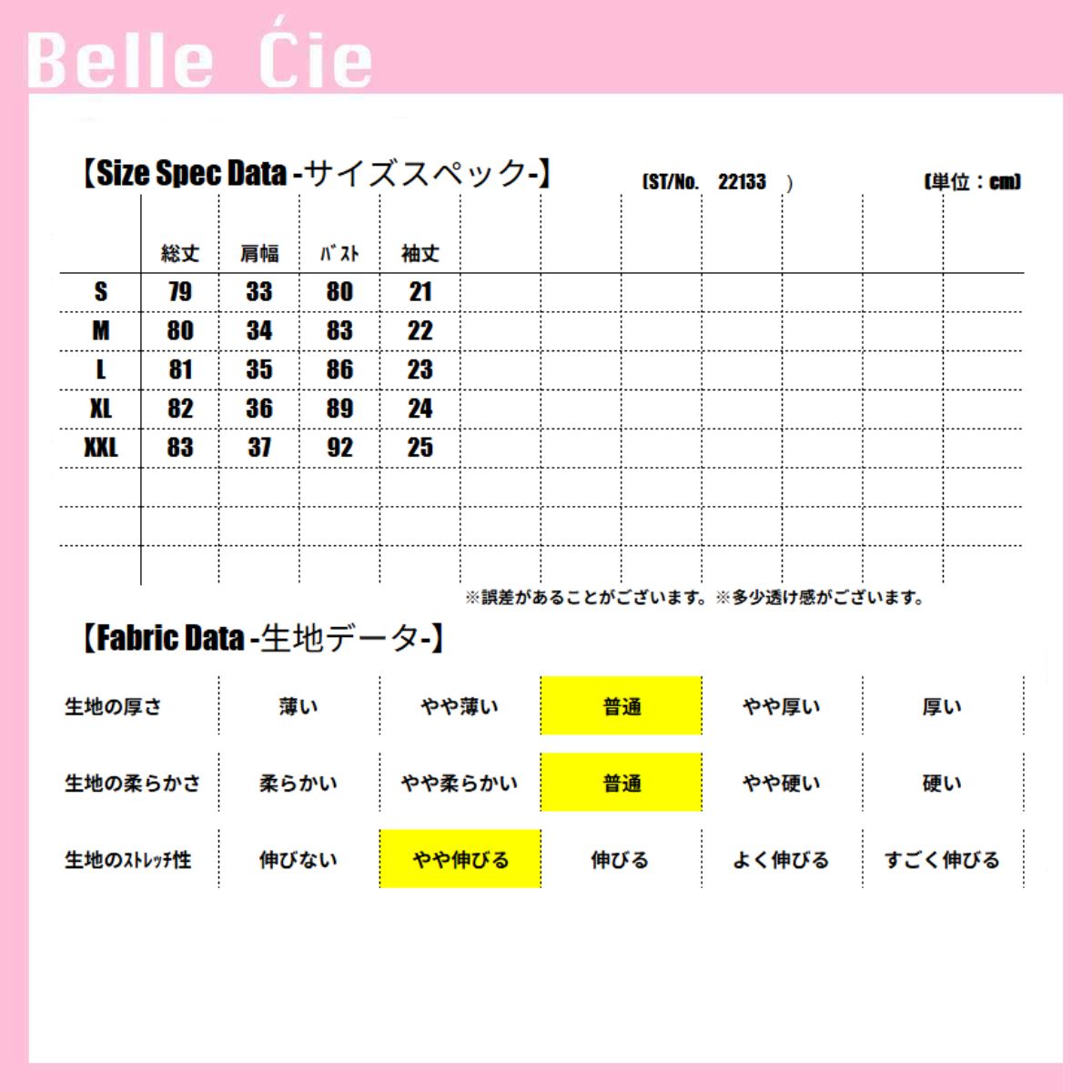 Belle Ćie

【Size Spec Data -サイズスペック-】 (ST/No. 22133 ) (単位：cm)

|  | 総丈 | 肩幅 | バスト | 袖丈 |
|---|---|---|---|---|
| S | 79 | 33 | 80 | 21 |
| M | 80 | 34 | 83 | 22 |
| L | 81 | 35 | 86 | 23 |
| XL | 82 | 36 | 89 | 24 |
| XXL | 83 | 37 | 92 | 25 |

※誤差があることがございます。※多少透け感がございます。

【Fabric Data -生地データ-】

| 生地の厚さ | 薄い | やや薄い | 普通 | やや厚い | 厚い |
|---|---|---|---|---|---|
| 生地の柔らかさ | 柔らかい | やや柔らかい | 普通 | やや硬い | 硬い |
| 生地のストレッチ性 | 伸びない | やや伸びる | 伸びる | よく伸びる | すごく伸びる |